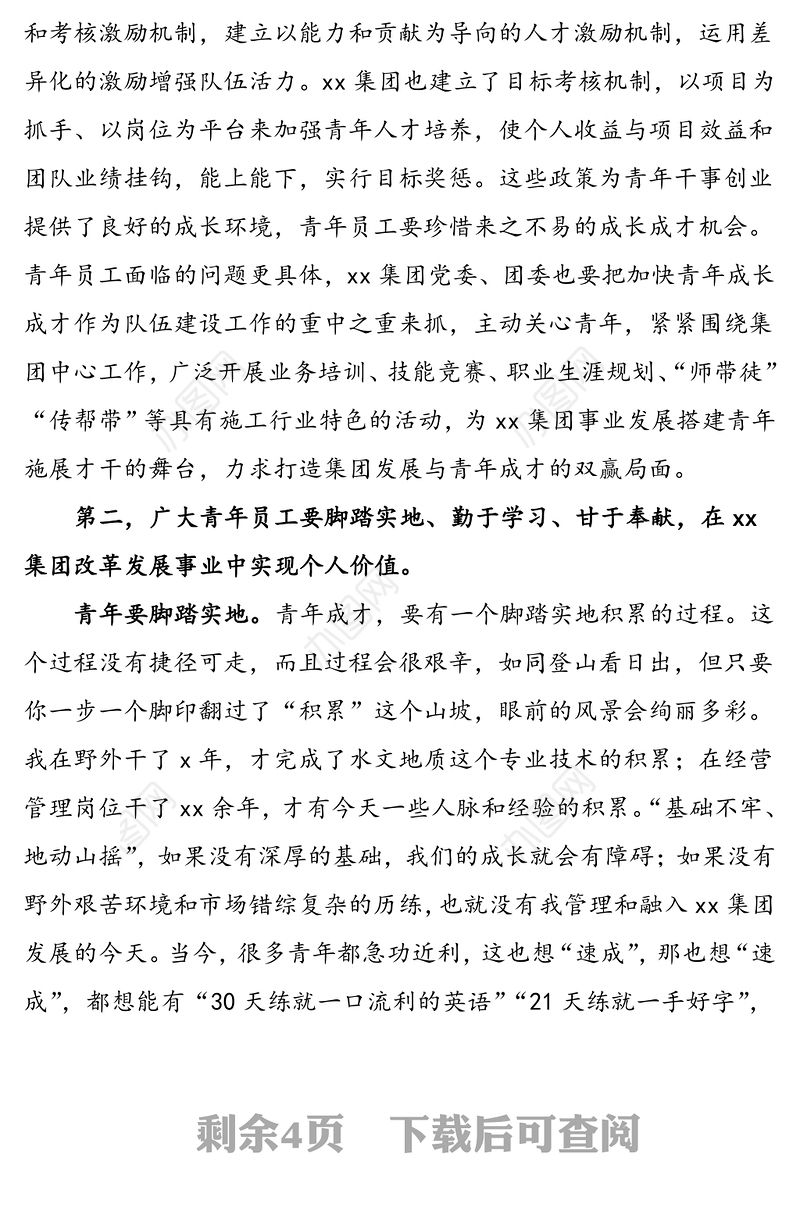 和考核激励机制，建立以能力和贡献为导向的人才激励机制，运用差异化的激励增强队伍活力。xx 集团也建立了目标考核机制，以项目为抓手、以岗位为平台来加强青年人才培养，使个人收益与项目效益和团队业绩挂钩，能上能下，实行目标奖惩。这些政策为青年干事创业提供了良好的成长环境，青年员工要珍惜来之不易的成长成才机会。青年员工面临的问题更具体，xx 集团党委、团委也要把加快青年成长成才作为队伍建设工作的重中之重来抓，主动关心青年，紧紧围绕集团中心工作，广泛开展业务培训、技能竞赛、职业生涯规划、“师带徒”“传帮带”等具有施工行业特色的活动，为 xx 集团事业发展搭建青年施展才干的舞台，力求打造集团发展与青年成才的双赢局面。

第二，广大青年员工要脚踏实地、勤于学习、甘于奉献，在 xx 集团改革发展事业中实现个人价值。

青年要脚踏实地。青年成才，要有一个脚踏实地积累的过程。这个过程没有捷径可走，而且过程会很艰辛，如同登山看日出，但只要你一步一个脚印翻过了“积累”这个山坡，眼前的风景会绚丽多彩。我在野外干了 x 年，才完成了水文地质这个专业技术的积累；在经营管理岗位干了 xx 余年，才有今天一些人脉和经验的积累。“基础不牢、地动山摇”，如果没有深厚的基础，我们的成长就会有障碍；如果没有野外艰苦环境和市场错综复杂的历练，也就没有我管理和融入 xx 集团发展的今天。当今，很多青年都急功近利，这也想“速成”，那也想“速成”，都想能有“30 天练就一口流利的英语”“21 天练就一手好字”，

剩余4页 下载后可查阅